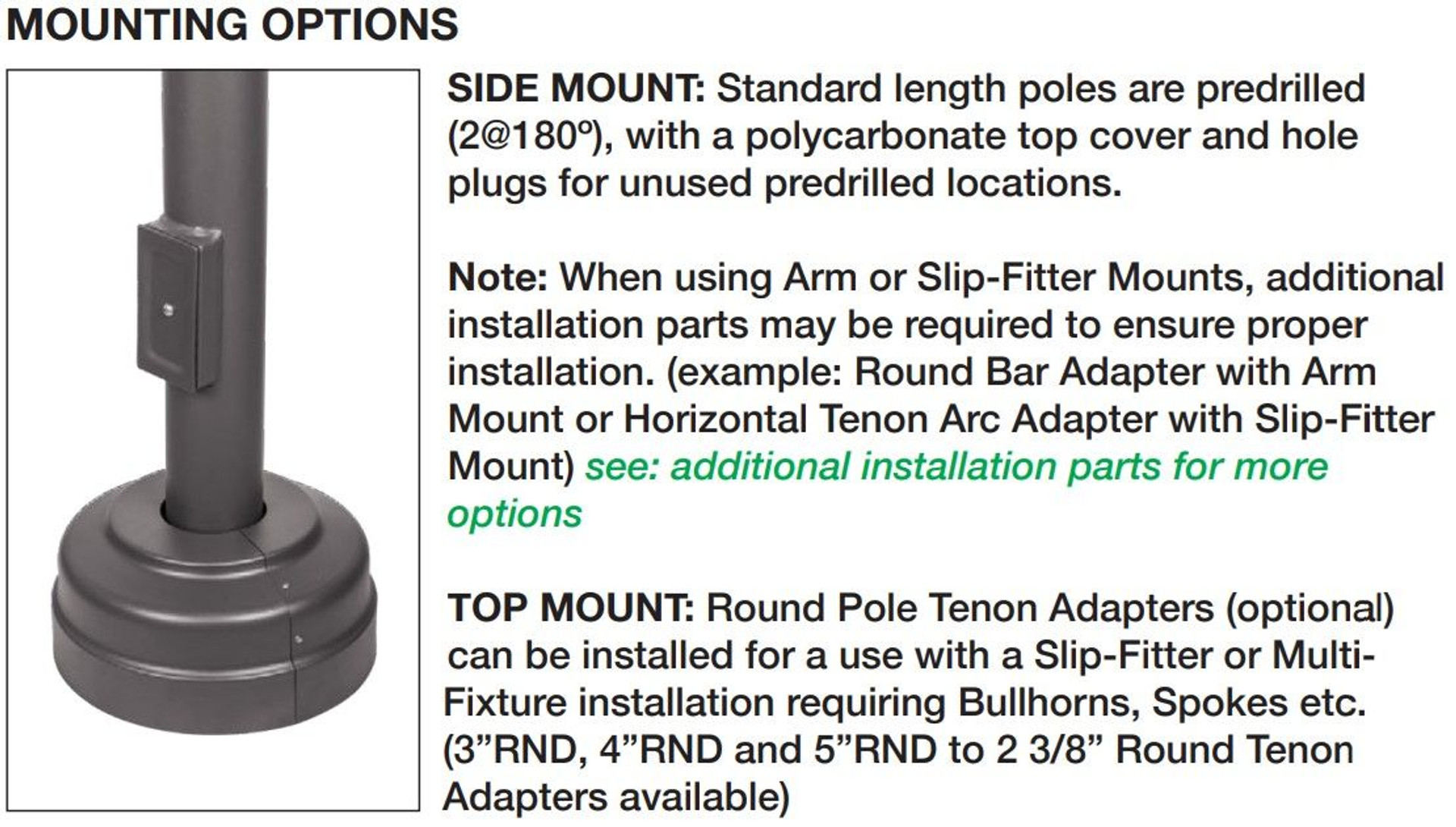 MOUNTING OPTIONS

SIDE MOUNT: Standard length poles are predrilled (2@180º), with a polycarbonate top cover and hole plugs for unused predrilled locations.

Note: When using Arm or Slip-Fitter Mounts, additional installation parts may be required to ensure proper installation. (example: Round Bar Adapter with Arm Mount or Horizontal Tenon Arc Adapter with Slip-Fitter Mount) see: additional installation parts for more options

TOP MOUNT: Round Pole Tenon Adapters (optional) can be installed for a use with a Slip-Fitter or Multi-Fixture installation requiring Bullhorns, Spokes etc. (3"RND, 4"RND and 5"RND to 2 3/8" Round Tenon Adapters available)